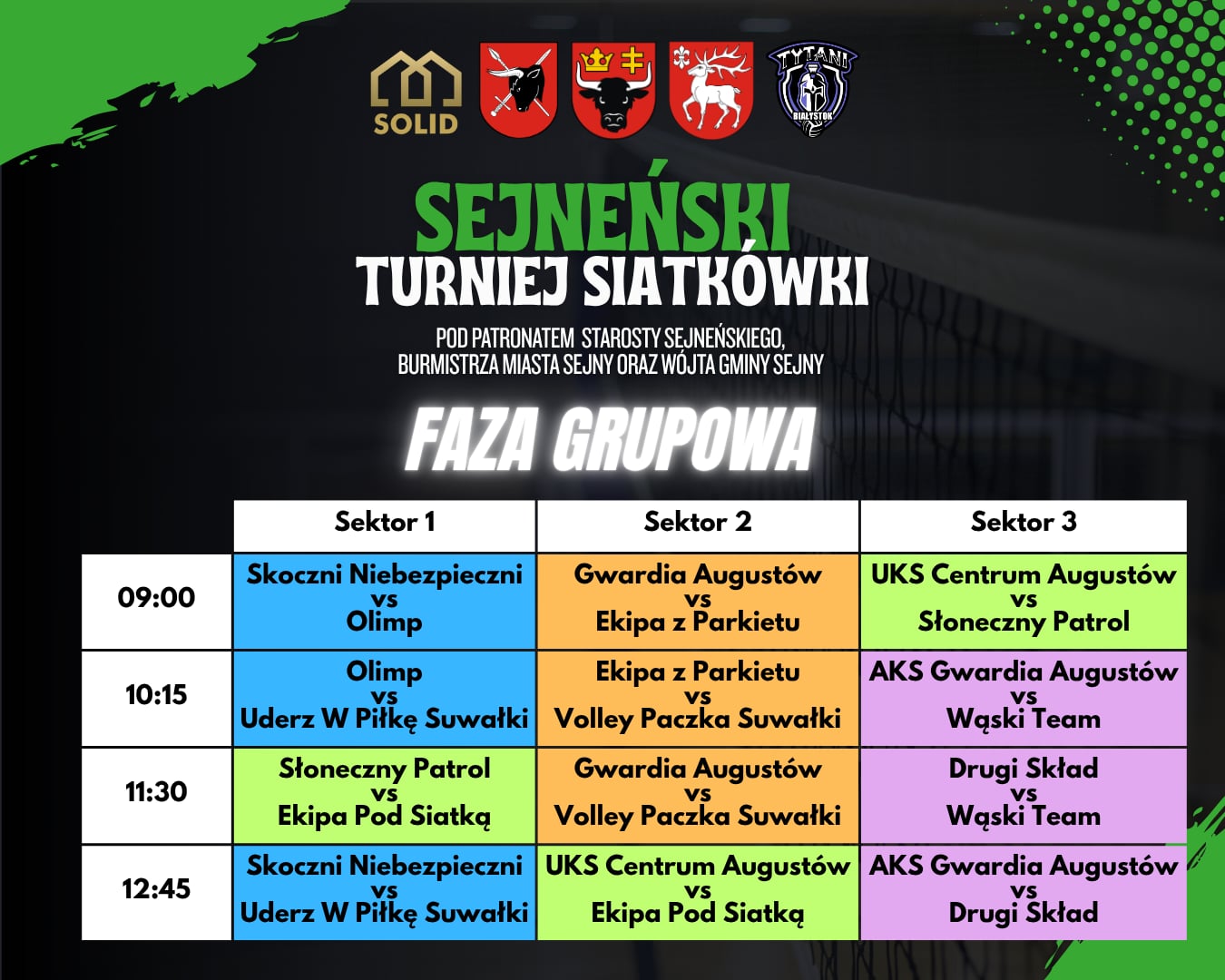 SOLID

TYTANI BIAŁYSTOK

SEJNEŃSKI
TURNIEJ SIATKÓWKI

POD PATRONATEM STAROSTY SEJNEŃSKIEGO, BURMISTRZA MIASTA SEJNY ORAZ WÓJTA GMINY SEJNY

FAZA GRUPOWA

| | Sektor 1 | Sektor 2 | Sektor 3 |
|---|---|---|---|
| 09:00 | Skoczni Niebezpieczni vs Olimp | Gwardia Augustów vs Ekipa z Parkietu | UKS Centrum Augustów vs Słoneczny Patrol |
| 10:15 | Olimp vs Uderz W Piłkę Suwałki | Ekipa z Parkietu vs Volley Paczka Suwałki | AKS Gwardia Augustów vs Wąski Team |
| 11:30 | Słoneczny Patrol vs Ekipa Pod Siatką | Gwardia Augustów vs Volley Paczka Suwałki | Drugi Skład vs Wąski Team |
| 12:45 | Skoczni Niebezpieczni vs Uderz W Piłkę Suwałki | UKS Centrum Augustów vs Ekipa Pod Siatką | AKS Gwardia Augustów vs Drugi Skład |